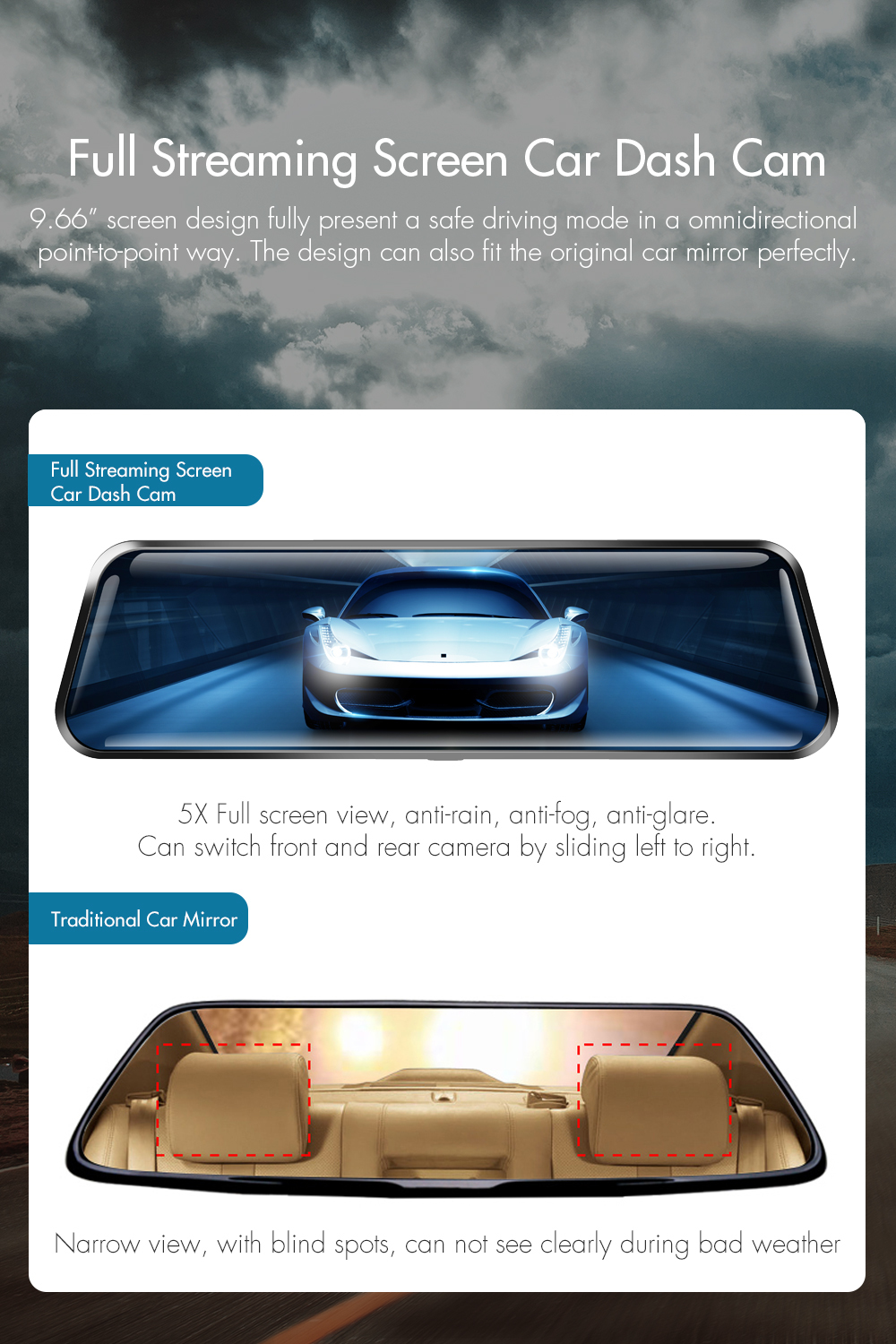 Full Streaming Screen Car Dash Cam

9.66" screen design fully present a safe driving mode in a omnidirectional point-to-point way. The design can also fit the original car mirror perfectly.

Full Streaming Screen
Car Dash Cam

5X Full screen view, anti-rain, anti-fog, anti-glare.
Can switch front and rear camera by sliding left to right.

Traditional Car Mirror

Narrow view, with blind spots, can not see clearly during bad weather